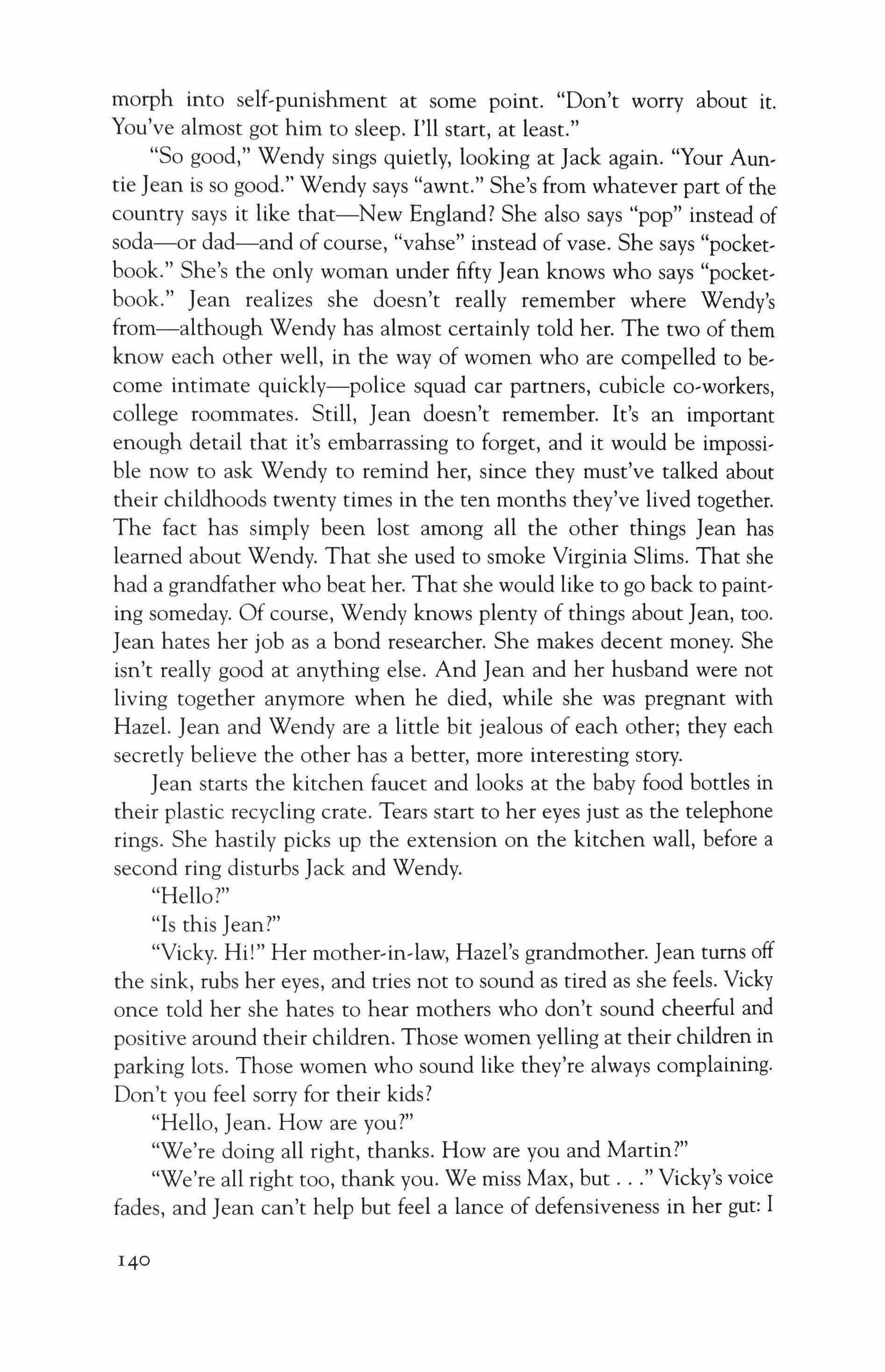 morph into self-punishment at some point. "Don't worry about it. You've almost got him to sleep. I'll start, at least."

"So good," Wendy sings quietly, looking at Jack again. "Your Auntie Jean is so good." Wendy says "awnt." She's from whatever part of the country says it like that—New England? She also says "pop" instead of soda—or dad—and of course, "vahse" instead of vase. She says "pocketbook." She's the only woman under fifty Jean knows who says "pocketbook." Jean realizes she doesn't really remember where Wendy's from—although Wendy has almost certainly told her. The two of them know each other well, in the way of women who are compelled to become intimate quickly—police squad car partners, cubicle co-workers, college roommates. Still, Jean doesn't remember. It's an important enough detail that it's embarrassing to forget, and it would be impossible now to ask Wendy to remind her, since they must've talked about their childhoods twenty times in the ten months they've lived together. The fact has simply been lost among all the other things Jean has learned about Wendy. That she used to smoke Virginia Slims. That she had a grandfather who beat her. That she would like to go back to painting someday. Of course, Wendy knows plenty of things about Jean, too. Jean hates her job as a bond researcher. She makes decent money. She isn't really good at anything else. And Jean and her husband were not living together anymore when he died, while she was pregnant with Hazel. Jean and Wendy are a little bit jealous of each other; they each secretly believe the other has a better, more interesting story.

Jean starts the kitchen faucet and looks at the baby food bottles in their plastic recycling crate. Tears start to her eyes just as the telephone rings. She hastily picks up the extension on the kitchen wall, before a second ring disturbs Jack and Wendy.

"Hello?"

"Is this Jean?"

"Vicky. Hi!" Her mother-in-law, Hazel's grandmother. Jean turns off the sink, rubs her eyes, and tries not to sound as tired as she feels. Vicky once told her she hates to hear mothers who don't sound cheerful and positive around their children. Those women yelling at their children in parking lots. Those women who sound like they're always complaining. Don't you feel sorry for their kids?

"Hello, Jean. How are you?"

"We're doing all right, thanks. How are you and Martin?"

"We're all right too, thank you. We miss Max, but . . ." Vicky's voice fades, and Jean can't help but feel a lance of defensiveness in her gut: I

140